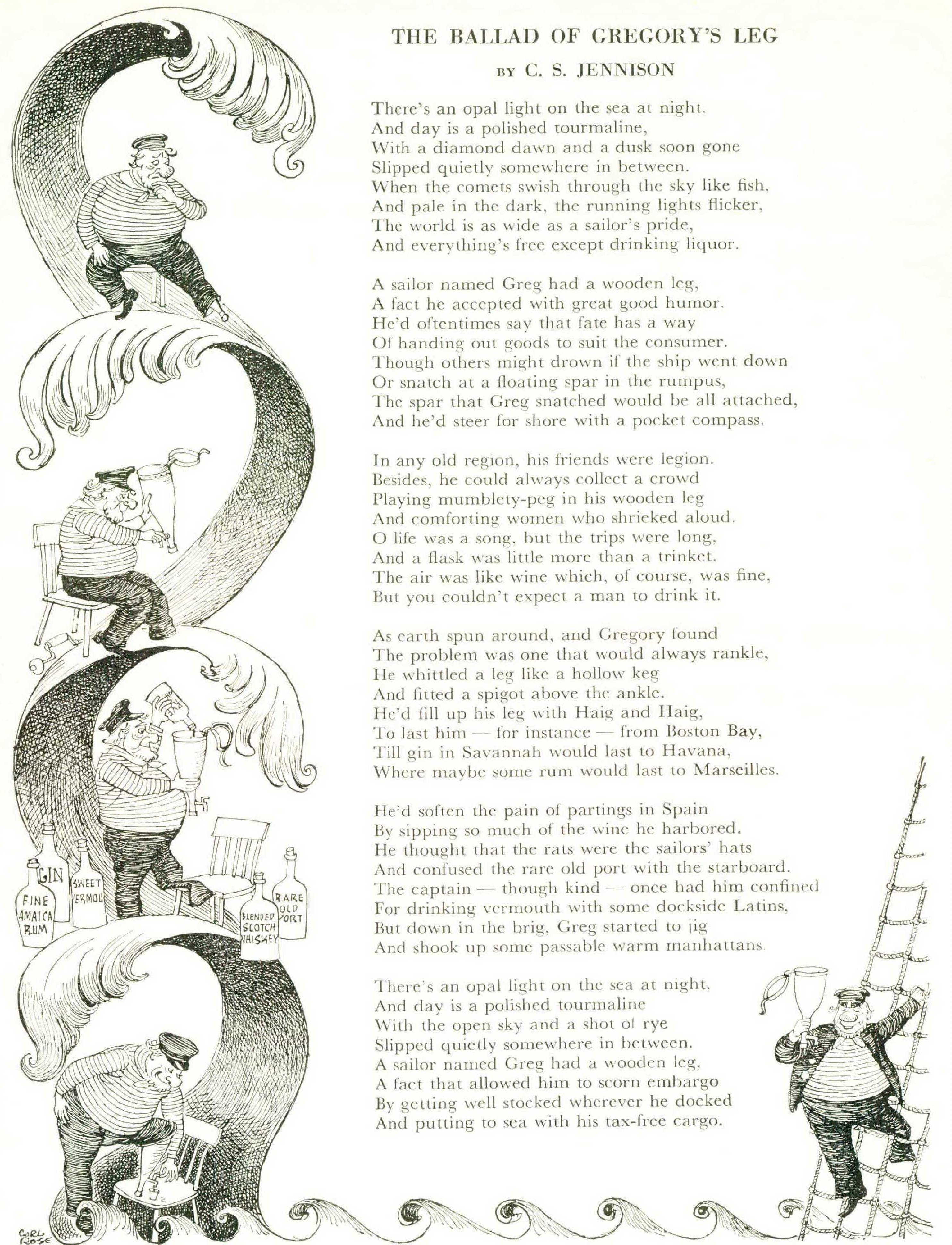 THE BALLAD OF GREGORY'S LEG

BY C. S. JENNISON

There's an opal light on the sea at night.
And day is a polished tourmaline,
With a diamond dawn and a dusk soon gone
Slipped quietly somewhere in between.
When the comets swish through the sky like fish,
And pale in the dark, the running lights flicker,
The world is as wide as a sailor's pride,
And everything's free except drinking liquor.

A sailor named Greg had a wooden leg,
A fact he accepted with great good humor.
He'd oftentimes say that fate has a way
Of handing out goods to suit the consumer.
Though others might drown if the ship went down
Or snatch at a floating spar in the rumpus,
The spar that Greg snatched would be all attached,
And he'd steer for shore with a pocket compass.

In any old region, his friends were legion.
Besides, he could always collect a crowd
Playing mumblety-peg in his wooden leg
And comforting women who shrieked aloud.
O life was a song, but the trips were long,
And a flask was little more than a trinket.
The air was like wine which, of course, was fine,
But you couldn't expect a man to drink it.

As earth spun around, and Gregory found
The problem was one that would always rankle,
He whittled a leg like a hollow keg
And fitted a spigot above the ankle.
He'd fill up his leg with Haig and Haig,
To last him — for instance — from Boston Bay,
Till gin in Savannah would last to Havana,
Where maybe some rum would last to Marseilles.

He'd soften the pain of partings in Spain
By sipping so much of the wine he harbored.
He thought that the rats were the sailors' hats
And confused the rare old port with the starboard.
The captain — though kind — once had him confined
For drinking vermouth with some dockside Latins,
But down in the brig, Greg started to jig
And shook up some passable warm manhattans.

There's an opal light on the sea at night,
And day is a polished tourmaline
With the open sky and a shot of rye
Slipped quietly somewhere in between.
A sailor named Greg had a wooden leg,
A fact that allowed him to scorn embargo
By getting well stocked wherever he docked
And putting to sea with his tax-free cargo.

GIN
FINE AMAICA RUM
SWEET VERMOU
BLENDED SCOTCH WHISKEY
RARE OLD PORT
CARL ROSE